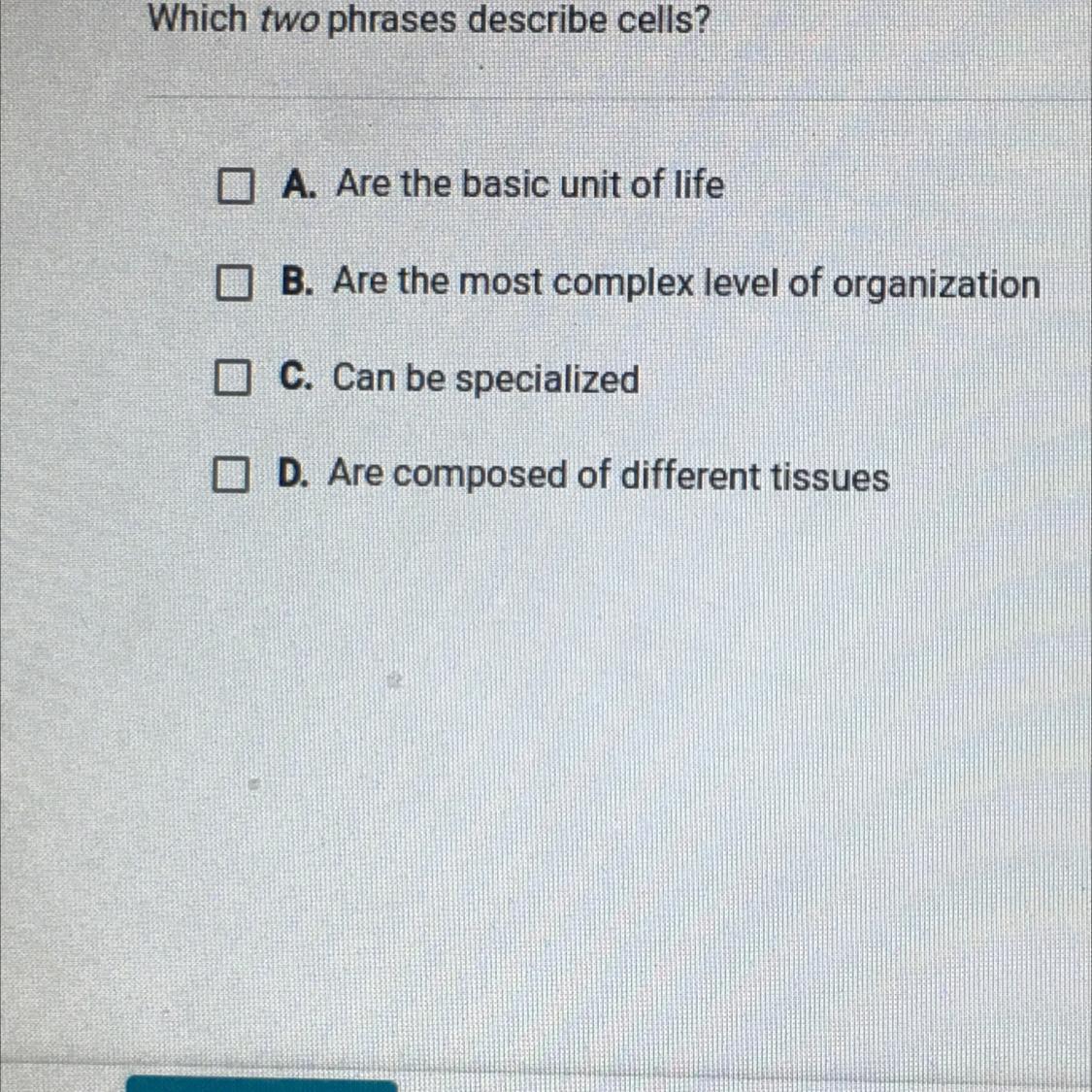 Which two phrases describe cells?

☐ A. Are the basic unit of life

☐ B. Are the most complex level of organization

☐ C. Can be specialized

☐ D. Are composed of different tissues